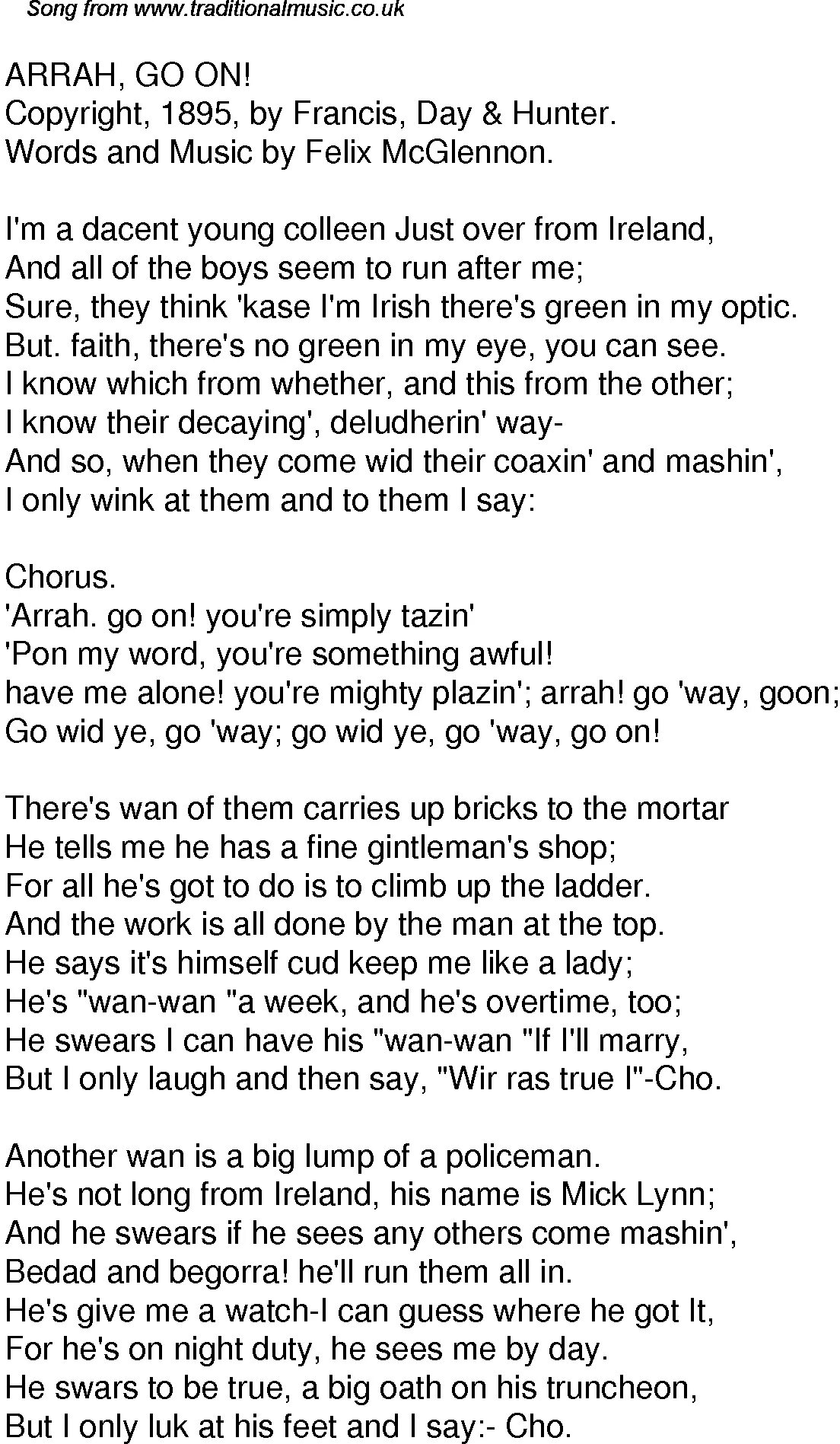 Song from www.traditionalmusic.co.uk

ARRAH, GO ON!
Copyright, 1895, by Francis, Day & Hunter.
Words and Music by Felix McGlennon.

I'm a dacent young colleen Just over from Ireland,
And all of the boys seem to run after me;
Sure, they think 'kase I'm Irish there's green in my optic.
But. faith, there's no green in my eye, you can see.
I know which from whether, and this from the other;
I know their decaying', deludherin' way-
And so, when they come wid their coaxin' and mashin',
I only wink at them and to them I say:

Chorus.
'Arrah. go on! you're simply tazin'
'Pon my word, you're something awful!
have me alone! you're mighty plazin'; arrah! go 'way, goon;
Go wid ye, go 'way; go wid ye, go 'way, go on!

There's wan of them carries up bricks to the mortar
He tells me he has a fine gintleman's shop;
For all he's got to do is to climb up the ladder.
And the work is all done by the man at the top.
He says it's himself cud keep me like a lady;
He's "wan-wan "a week, and he's overtime, too;
He swears I can have his "wan-wan "If I'll marry,
But I only laugh and then say, "Wir ras true I"-Cho.

Another wan is a big lump of a policeman.
He's not long from Ireland, his name is Mick Lynn;
And he swears if he sees any others come mashin',
Bedad and begorra! he'll run them all in.
He's give me a watch-I can guess where he got It,
For he's on night duty, he sees me by day.
He swars to be true, a big oath on his truncheon,
But I only luk at his feet and I say:- Cho.